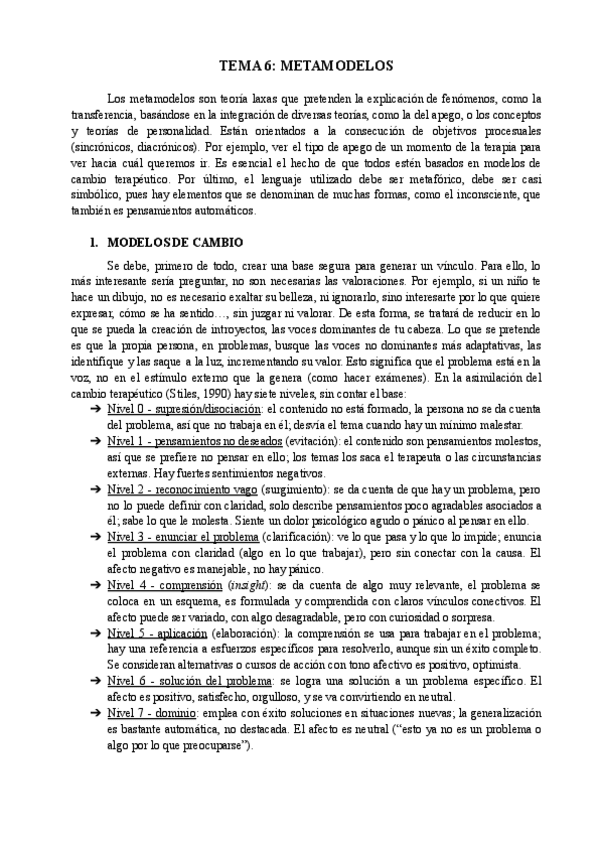 TEMA 6: METAMODELOS

Los metamodelos son teoría laxas que pretenden la explicación de fenómenos, como la transferencia, basándose en la integración de diversas teorías, como la del apego, o los conceptos y teorías de personalidad. Están orientados a la consecución de objetivos procesuales (sincrónicos, diacrónicos). Por ejemplo, ver el tipo de apego de un momento de la terapia para ver hacia cuál queremos ir. Es esencial el hecho de que todos estén basados en modelos de cambio terapéutico. Por último, el lenguaje utilizado debe ser metafórico, debe ser casi simbólico, pues hay elementos que se denominan de muchas formas, como el inconsciente, que también es pensamientos automáticos.

1. MODELOS DE CAMBIO

Se debe, primero de todo, crear una base segura para generar un vínculo. Para ello, lo más interesante sería preguntar, no son necesarias las valoraciones. Por ejemplo, si un niño te hace un dibujo, no es necesario exaltar su belleza, ni ignorarlo, sino interesarte por lo que quiere expresar, cómo se ha sentido…, sin juzgar ni valorar. De esta forma, se tratará de reducir en lo que se pueda la creación de introyectos, las voces dominantes de tu cabeza. Lo que se pretende es que la propia persona, en problemas, busque las voces no dominantes más adaptativas, las identifique y las saque a la luz, incrementando su valor. Esto significa que el problema está en la voz, no en el estímulo externo que la genera (como hacer exámenes). En la asimilación del cambio terapéutico (Stiles, 1990) hay siete niveles, sin contar el base:

➔ Nivel 0 - supresión/disociación: el contenido no está formado, la persona no se da cuenta del problema, así que no trabaja en él; desvía el tema cuando hay un mínimo malestar.
➔ Nivel 1 - pensamientos no deseados (evitación): el contenido son pensamientos molestos, así que se prefiere no pensar en ello; los temas los saca el terapeuta o las circunstancias externas. Hay fuertes sentimientos negativos.
➔ Nivel 2 - reconocimiento vago (surgimiento): se da cuenta de que hay un problema, pero no lo puede definir con claridad, solo describe pensamientos poco agradables asociados a él; sabe lo que le molesta. Siente un dolor psicológico agudo o pánico al pensar en ello.
➔ Nivel 3 - enunciar el problema (clarificación): ve lo que pasa y lo que lo impide; enuncia el problema con claridad (algo en lo que trabajar), pero sin conectar con la causa. El afecto negativo es manejable, no hay pánico.
➔ Nivel 4 - comprensión (insight): se da cuenta de algo muy relevante, el problema se coloca en un esquema, es formulada y comprendida con claros vínculos conectivos. El afecto puede ser variado, con algo desagradable, pero con curiosidad o sorpresa.
➔ Nivel 5 - aplicación (elaboración): la comprensión se usa para trabajar en el problema; hay una referencia a esfuerzos específicos para resolverlo, aunque sin un éxito completo. Se consideran alternativas o cursos de acción con tono afectivo es positivo, optimista.
➔ Nivel 6 - solución del problema: se logra una solución a un problema específico. El afecto es positivo, satisfecho, orgulloso, y se va convirtiendo en neutral.
➔ Nivel 7 - dominio: emplea con éxito soluciones en situaciones nuevas; la generalización es bastante automática, no destacada. El afecto es neutral ("esto ya no es un problema o algo por lo que preocuparse").